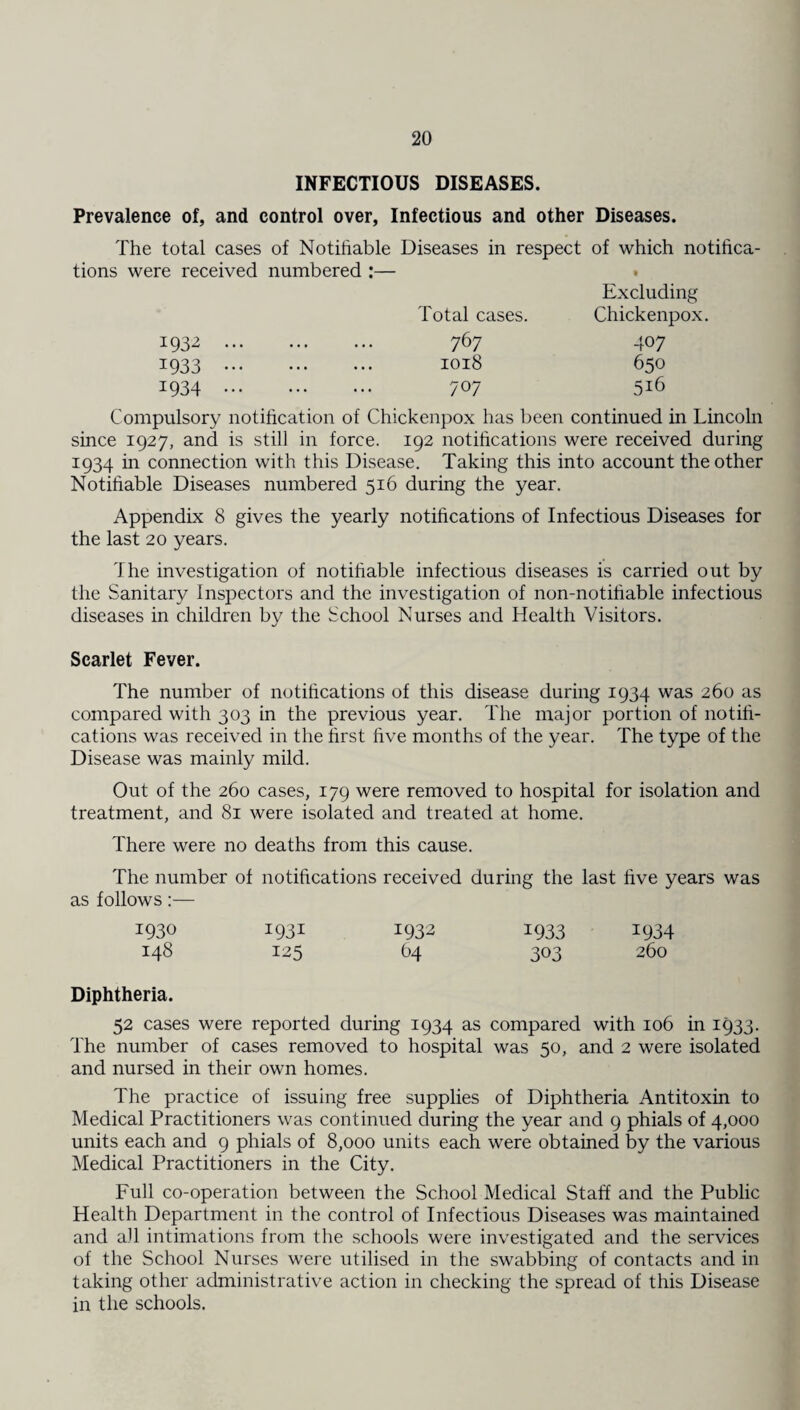 20

INFECTIOUS DISEASES.

Prevalence of, and control over, Infectious and other Diseases.

The total cases of Notifiable Diseases in respect of which notifications were received numbered :—

| | Total cases. | Excluding Chickenpox. |
|---|---|---|
| 1932 ... ... ... | 767 | 407 |
| 1933 ... ... ... | 1018 | 650 |
| 1934 ... ... ... | 707 | 516 |

Compulsory notification of Chickenpox has been continued in Lincoln since 1927, and is still in force. 192 notifications were received during 1934 in connection with this Disease. Taking this into account the other Notifiable Diseases numbered 516 during the year.

Appendix 8 gives the yearly notifications of Infectious Diseases for the last 20 years.

The investigation of notifiable infectious diseases is carried out by the Sanitary Inspectors and the investigation of non-notifiable infectious diseases in children by the School Nurses and Health Visitors.

Scarlet Fever.

The number of notifications of this disease during 1934 was 260 as compared with 303 in the previous year. The major portion of notifications was received in the first five months of the year. The type of the Disease was mainly mild.

Out of the 260 cases, 179 were removed to hospital for isolation and treatment, and 81 were isolated and treated at home.

There were no deaths from this cause.

The number of notifications received during the last five years was as follows :—

| 1930 | 1931 | 1932 | 1933 | 1934 |
|---|---|---|---|---|
| 148 | 125 | 64 | 303 | 260 |

Diphtheria.

52 cases were reported during 1934 as compared with 106 in 1933. The number of cases removed to hospital was 50, and 2 were isolated and nursed in their own homes.

The practice of issuing free supplies of Diphtheria Antitoxin to Medical Practitioners was continued during the year and 9 phials of 4,000 units each and 9 phials of 8,000 units each were obtained by the various Medical Practitioners in the City.

Full co-operation between the School Medical Staff and the Public Health Department in the control of Infectious Diseases was maintained and all intimations from the schools were investigated and the services of the School Nurses were utilised in the swabbing of contacts and in taking other administrative action in checking the spread of this Disease in the schools.